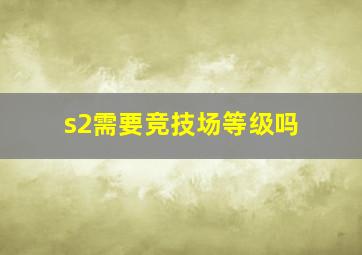 s2需要竞技场等级吗